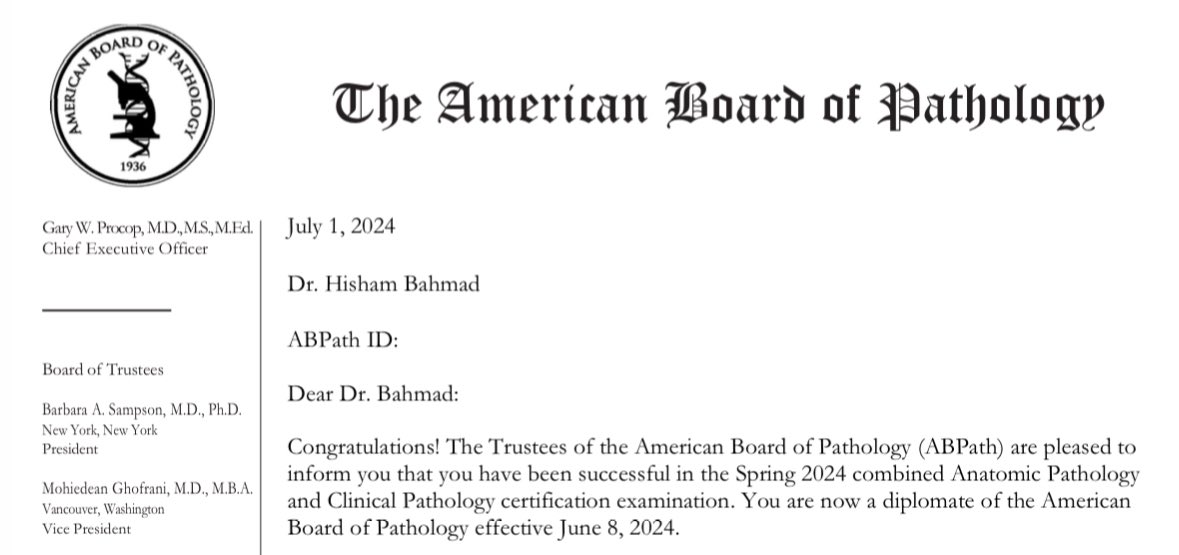 AMERICAN BOARD OF PATHOLOGY
1936

The American Board of Pathology

Gary W. Procop, M.D., M.S., M.Ed.
Chief Executive Officer

Board of Trustees

Barbara A. Sampson, M.D., Ph.D.
New York, New York
President

Mohiedean Ghofrani, M.D., M.B.A.
Vancouver, Washington
Vice President

July 1, 2024

Dr. Hisham Bahmad

ABPath ID:

Dear Dr. Bahmad:

Congratulations! The Trustees of the American Board of Pathology (ABPath) are pleased to inform you that you have been successful in the Spring 2024 combined Anatomic Pathology and Clinical Pathology certification examination. You are now a diplomate of the American Board of Pathology effective June 8, 2024.